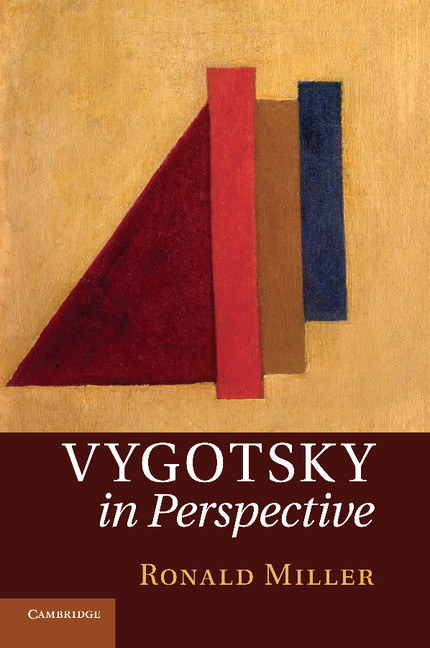 VYGOTSKY
in Perspective

RONALD MILLER

CAMBRIDGE